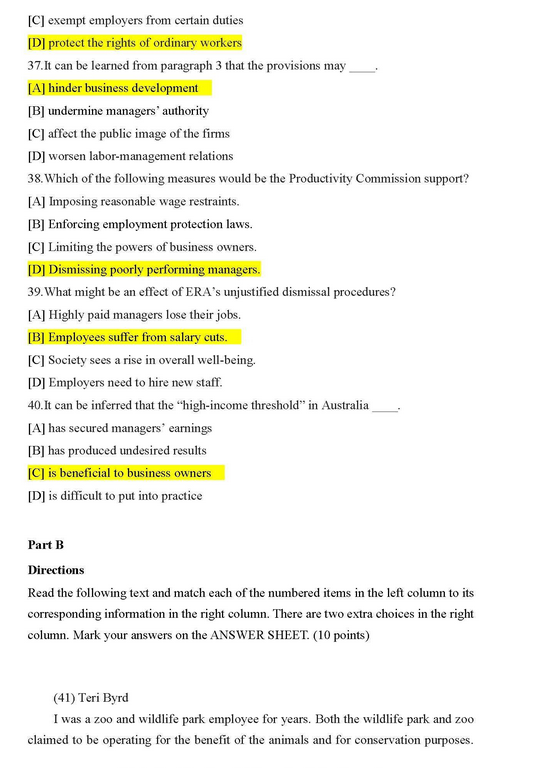 [C] exempt employers from certain duties

[D] protect the rights of ordinary workers

37.It can be learned from paragraph 3 that the provisions may ____.

[A] hinder business development

[B] undermine managers' authority

[C] affect the public image of the firms

[D] worsen labor-management relations

38.Which of the following measures would be the Productivity Commission support?

[A] Imposing reasonable wage restraints.

[B] Enforcing employment protection laws.

[C] Limiting the powers of business owners.

[D] Dismissing poorly performing managers.

39.What might be an effect of ERA's unjustified dismissal procedures?

[A] Highly paid managers lose their jobs.

[B] Employees suffer from salary cuts.

[C] Society sees a rise in overall well-being.

[D] Employers need to hire new staff.

40.It can be inferred that the "high-income threshold" in Australia ____.

[A] has secured managers' earnings

[B] has produced undesired results

[C] is beneficial to business owners

[D] is difficult to put into practice

Part B

Directions

Read the following text and match each of the numbered items in the left column to its corresponding information in the right column. There are two extra choices in the right column. Mark your answers on the ANSWER SHEET. (10 points)

(41) Teri Byrd

I was a zoo and wildlife park employee for years. Both the wildlife park and zoo claimed to be operating for the benefit of the animals and for conservation purposes.